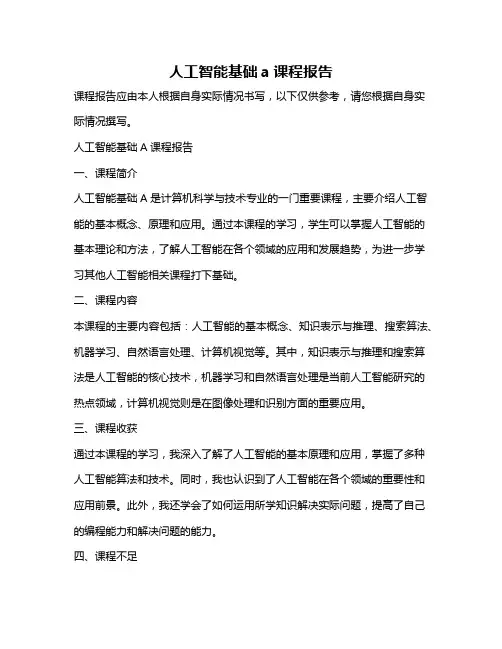 人工智能基础 a 课程报告

课程报告应由本人根据自身实际情况书写，以下仅供参考，请您根据自身实际情况撰写。

人工智能基础 A 课程报告

一、课程简介

人工智能基础 A 是计算机科学与技术专业的一门重要课程，主要介绍人工智能的基本概念、原理和应用。通过本课程的学习，学生可以掌握人工智能的基本理论和方法，了解人工智能在各个领域的应用和发展趋势，为进一步学习其他人工智能相关课程打下基础。

二、课程内容

本课程的主要内容包括：人工智能的基本概念、知识表示与推理、搜索算法、机器学习、自然语言处理、计算机视觉等。其中，知识表示与推理和搜索算法是人工智能的核心技术，机器学习和自然语言处理是当前人工智能研究的热点领域，计算机视觉则是在图像处理和识别方面的重要应用。

三、课程收获

通过本课程的学习，我深入了解了人工智能的基本原理和应用，掌握了多种人工智能算法和技术。同时，我也认识到了人工智能在各个领域的重要性和应用前景。此外，我还学会了如何运用所学知识解决实际问题，提高了自己的编程能力和解决问题的能力。

四、课程不足